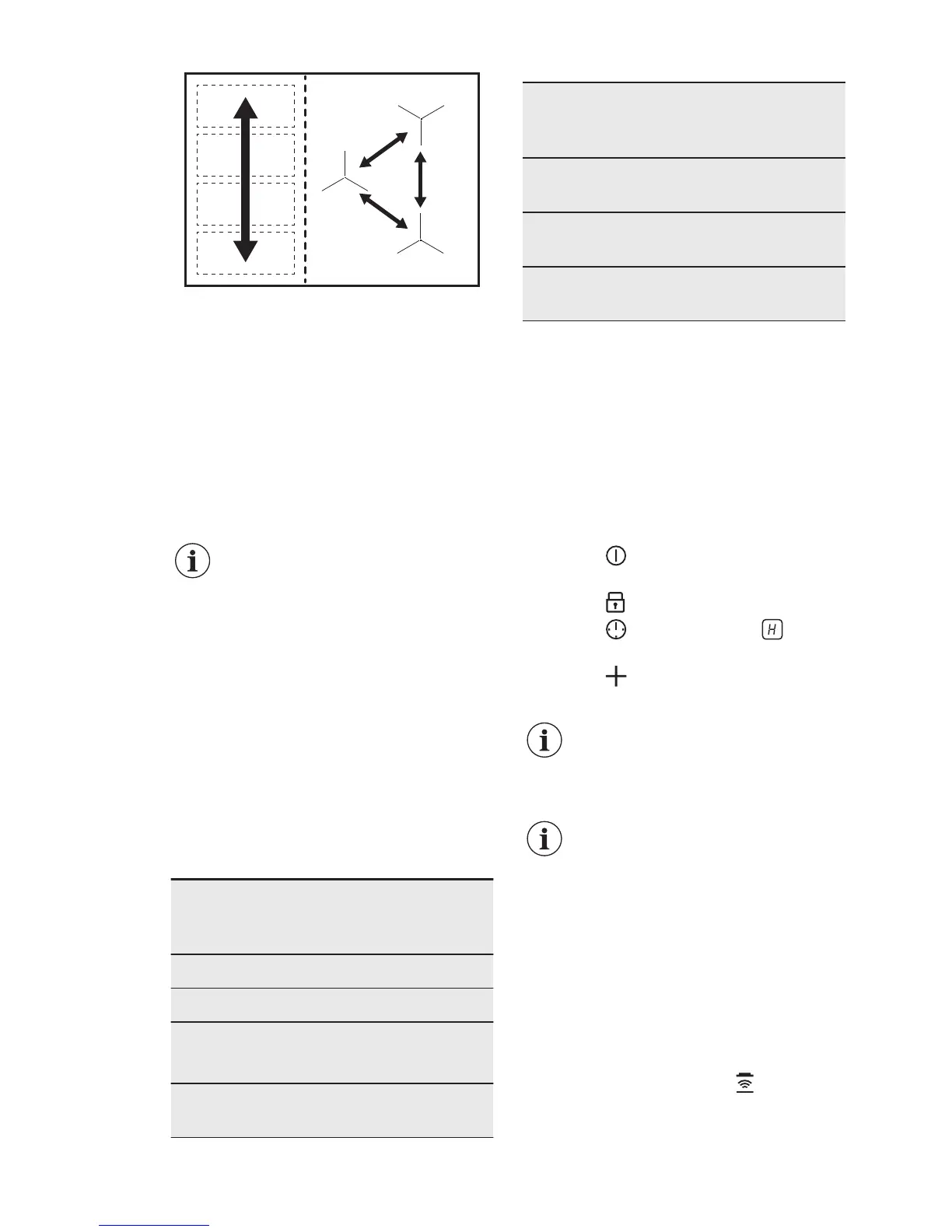 H